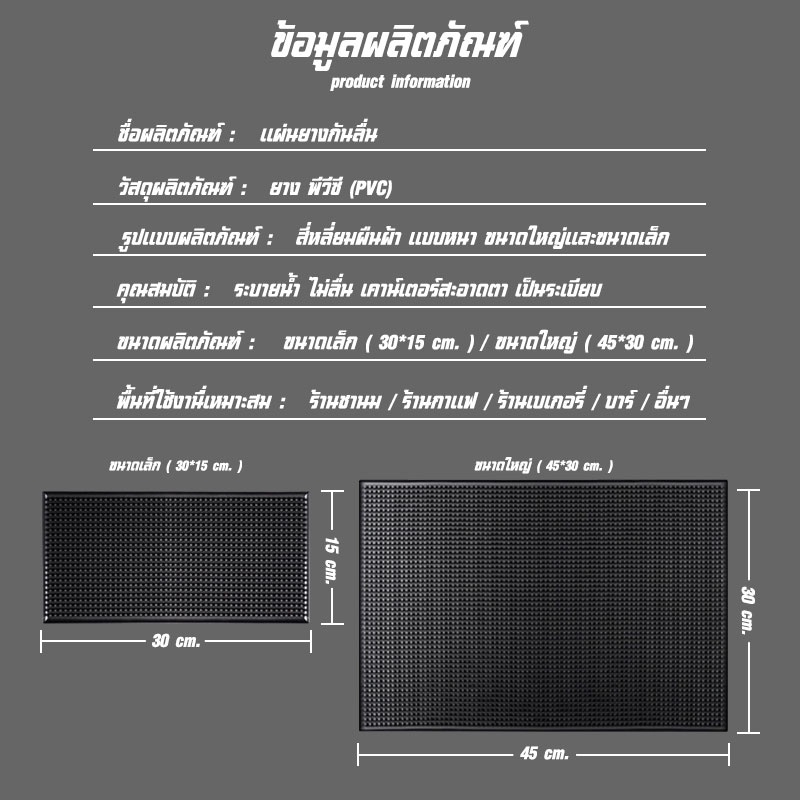 ข้อมูลผลิตภัณฑ์
product information

ชื่อผลิตภัณฑ์ : แผ่นยางกันลื่น

วัสดุผลิตภัณฑ์ : ยาง พีวีซี (PVC)

รูปแบบผลิตภัณฑ์ : สี่เหลี่ยมผืนผ้า แบบหนา ขนาดใหญ่และขนาดเล็ก

คุณสมบัติ : ระบายน้ำ ไม่ลื่น เคาน์เตอร์สะอาดตา เป็นระเบียบ

ขนาดผลิตภัณฑ์ : ขนาดเล็ก ( 30*15 cm. ) / ขนาดใหญ่ ( 45*30 cm. )

พื้นที่ใช้งานที่เหมาะสม : ร้านชานม / ร้านกาแฟ / ร้านเบเกอรี่ / บาร์ / อื่นๆ

ขนาดเล็ก ( 30*15 cm. )

15 cm.

30 cm.

ขนาดใหญ่ ( 45*30 cm. )

30 cm.

45 cm.